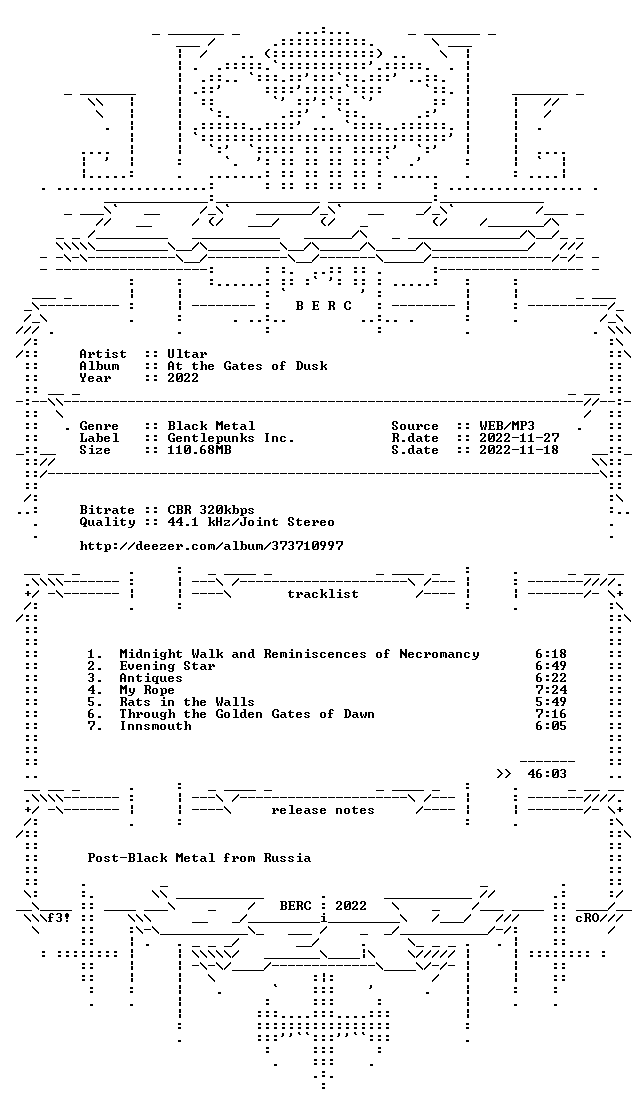 B E R C

Artist :: Ultar
Album :: At the Gates of Dusk
Year :: 2022

Genre :: Black Metal
Label :: Gentlepunks Inc.
Size :: 110.68MB

Source :: WEB/MP3
R.date :: 2022-11-27
S.date :: 2022-11-18

Bitrate :: CBR 320kbps
Quality :: 44.1 kHz/Joint Stereo

http://deezer.com/album/373710997

tracklist

1. Midnight Walk and Reminiscences of Necromancy 6:18
2. Evening Star 6:49
3. Antiques 6:22
4. My Rope 7:24
5. Rats in the Walls 5:49
6. Through the Golden Gates of Dawn 7:16
7. Innsmouth 6:05

>> 46:03

release notes

Post-Black Metal from Russia

BERC : 2022

f3!

cRO